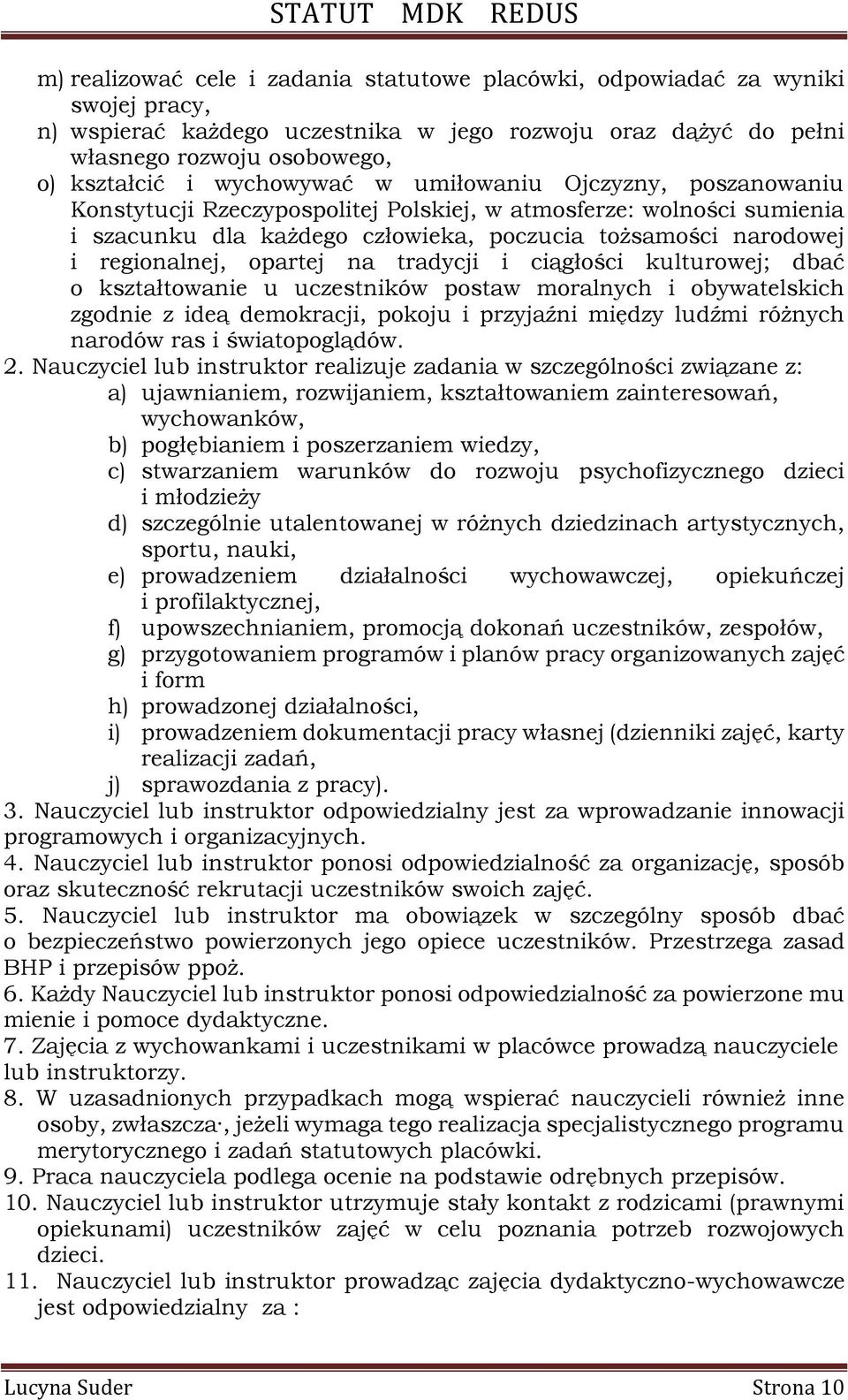 STATUT MDK REDUS

m) realizować cele i zadania statutowe placówki, odpowiadać za wyniki swojej pracy,
n) wspierać każdego uczestnika w jego rozwoju oraz dążyć do pełni własnego rozwoju osobowego,
o) kształcić i wychowywać w umiłowaniu Ojczyzny, poszanowaniu Konstytucji Rzeczypospolitej Polskiej, w atmosferze: wolności sumienia i szacunku dla każdego człowieka, poczucia tożsamości narodowej i regionalnej, opartej na tradycji i ciągłości kulturowej; dbać o kształtowanie u uczestników postaw moralnych i obywatelskich zgodnie z ideą demokracji, pokoju i przyjaźni między ludźmi różnych narodów ras i światopoglądów.
2. Nauczyciel lub instruktor realizuje zadania w szczególności związane z:
a) ujawnianiem, rozwijaniem, kształtowaniem zainteresowań, wychowanków,
b) pogłębianiem i poszerzaniem wiedzy,
c) stwarzaniem warunków do rozwoju psychofizycznego dzieci i młodzieży
d) szczególnie utalentowanej w różnych dziedzinach artystycznych, sportu, nauki,
e) prowadzeniem działalności wychowawczej, opiekuńczej i profilaktycznej,
f) upowszechnianiem, promocją dokonań uczestników, zespołów,
g) przygotowaniem programów i planów pracy organizowanych zajęć i form
h) prowadzonej działalności,
i) prowadzeniem dokumentacji pracy własnej (dzienniki zajęć, karty realizacji zadań,
j) sprawozdania z pracy).
3. Nauczyciel lub instruktor odpowiedzialny jest za wprowadzanie innowacji programowych i organizacyjnych.
4. Nauczyciel lub instruktor ponosi odpowiedzialność za organizację, sposób oraz skuteczność rekrutacji uczestników swoich zajęć.
5. Nauczyciel lub instruktor ma obowiązek w szczególny sposób dbać o bezpieczeństwo powierzonych jego opiece uczestników. Przestrzega zasad BHP i przepisów ppoż.
6. Każdy Nauczyciel lub instruktor ponosi odpowiedzialność za powierzone mu mienie i pomoce dydaktyczne.
7. Zajęcia z wychowankami i uczestnikami w placówce prowadzą nauczyciele lub instruktorzy.
8. W uzasadnionych przypadkach mogą wspierać nauczycieli również inne osoby, zwłaszcza·, jeżeli wymaga tego realizacja specjalistycznego programu merytorycznego i zadań statutowych placówki.
9. Praca nauczyciela podlega ocenie na podstawie odrębnych przepisów.
10. Nauczyciel lub instruktor utrzymuje stały kontakt z rodzicami (prawnymi opiekunami) uczestników zajęć w celu poznania potrzeb rozwojowych dzieci.
11. Nauczyciel lub instruktor prowadząc zajęcia dydaktyczno-wychowawcze jest odpowiedzialny za :

Lucyna Suder Strona 10